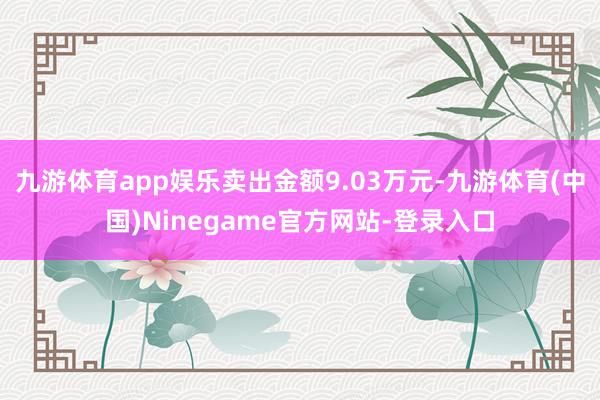 九游体育app娱乐卖出金额9.03万元-九游体育(中国)Ninegame官方网站-登录入口